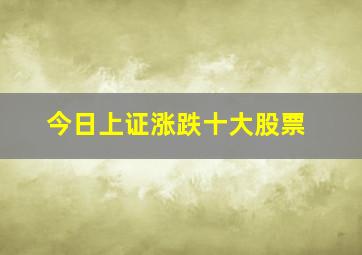 今日上证涨跌十大股票